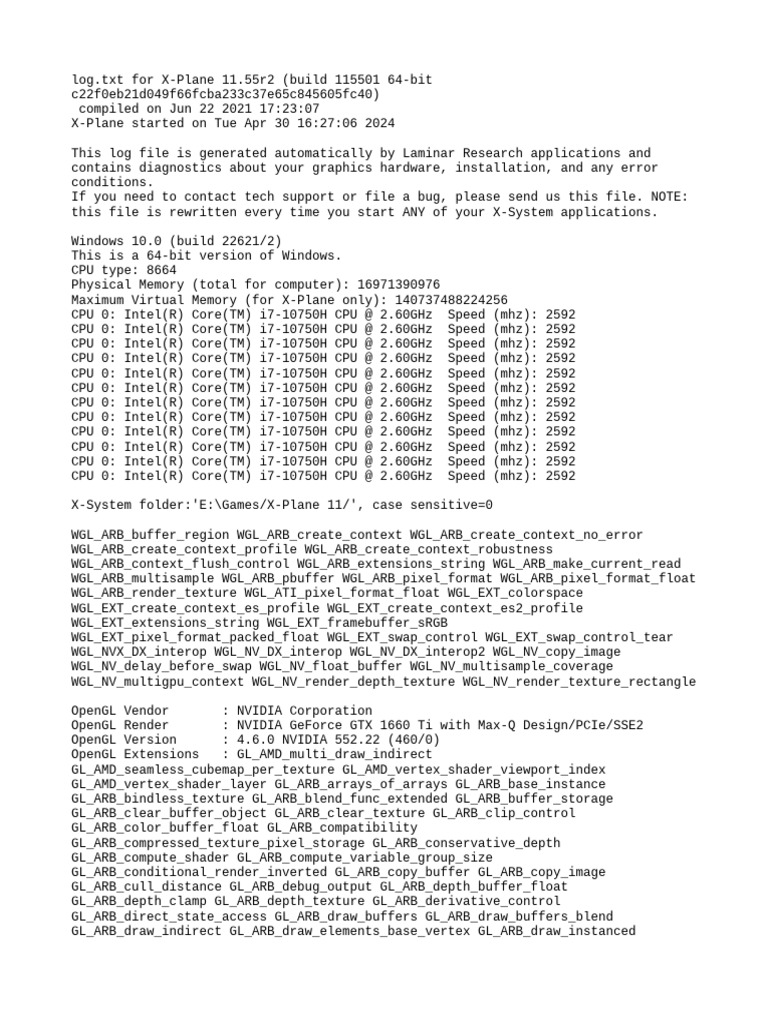 log.txt for X-Plane 11.55r2 (build 115501 64-bit c22f0eb21d049f66fcba233c37e65c845605fc40)
compiled on Jun 22 2021 17:23:07
X-Plane started on Tue Apr 30 16:27:06 2024

This log file is generated automatically by Laminar Research applications and contains diagnostics about your graphics hardware, installation, and any error conditions.
If you need to contact tech support or file a bug, please send us this file. NOTE: this file is rewritten every time you start ANY of your X-System applications.

Windows 10.0 (build 22621/2)
This is a 64-bit version of Windows.
CPU type: 8664
Physical Memory (total for computer): 16971390976
Maximum Virtual Memory (for X-Plane only): 140737488224256
CPU 0: Intel(R) Core(TM) i7-10750H CPU @ 2.60GHz  Speed (mhz): 2592
CPU 0: Intel(R) Core(TM) i7-10750H CPU @ 2.60GHz  Speed (mhz): 2592
CPU 0: Intel(R) Core(TM) i7-10750H CPU @ 2.60GHz  Speed (mhz): 2592
CPU 0: Intel(R) Core(TM) i7-10750H CPU @ 2.60GHz  Speed (mhz): 2592
CPU 0: Intel(R) Core(TM) i7-10750H CPU @ 2.60GHz  Speed (mhz): 2592
CPU 0: Intel(R) Core(TM) i7-10750H CPU @ 2.60GHz  Speed (mhz): 2592
CPU 0: Intel(R) Core(TM) i7-10750H CPU @ 2.60GHz  Speed (mhz): 2592
CPU 0: Intel(R) Core(TM) i7-10750H CPU @ 2.60GHz  Speed (mhz): 2592
CPU 0: Intel(R) Core(TM) i7-10750H CPU @ 2.60GHz  Speed (mhz): 2592
CPU 0: Intel(R) Core(TM) i7-10750H CPU @ 2.60GHz  Speed (mhz): 2592
CPU 0: Intel(R) Core(TM) i7-10750H CPU @ 2.60GHz  Speed (mhz): 2592
CPU 0: Intel(R) Core(TM) i7-10750H CPU @ 2.60GHz  Speed (mhz): 2592

X-System folder:'E:\Games/X-Plane 11/', case sensitive=0

WGL_ARB_buffer_region WGL_ARB_create_context WGL_ARB_create_context_no_error WGL_ARB_create_context_profile WGL_ARB_create_context_robustness WGL_ARB_context_flush_control WGL_ARB_extensions_string WGL_ARB_make_current_read WGL_ARB_multisample WGL_ARB_pbuffer WGL_ARB_pixel_format WGL_ARB_pixel_format_float WGL_ARB_render_texture WGL_ATI_pixel_format_float WGL_EXT_colorspace WGL_EXT_create_context_es_profile WGL_EXT_create_context_es2_profile WGL_EXT_extensions_string WGL_EXT_framebuffer_sRGB WGL_EXT_pixel_format_packed_float WGL_EXT_swap_control WGL_EXT_swap_control_tear WGL_NVX_DX_interop WGL_NV_DX_interop WGL_NV_DX_interop2 WGL_NV_copy_image WGL_NV_delay_before_swap WGL_NV_float_buffer WGL_NV_multisample_coverage WGL_NV_multigpu_context WGL_NV_render_depth_texture WGL_NV_render_texture_rectangle

OpenGL Vendor       : NVIDIA Corporation
OpenGL Render       : NVIDIA GeForce GTX 1660 Ti with Max-Q Design/PCIe/SSE2
OpenGL Version      : 4.6.0 NVIDIA 552.22 (460/0)
OpenGL Extensions   : GL_AMD_multi_draw_indirect GL_AMD_seamless_cubemap_per_texture GL_AMD_vertex_shader_viewport_index GL_AMD_vertex_shader_layer GL_ARB_arrays_of_arrays GL_ARB_base_instance GL_ARB_bindless_texture GL_ARB_blend_func_extended GL_ARB_buffer_storage GL_ARB_clear_buffer_object GL_ARB_clear_texture GL_ARB_clip_control GL_ARB_color_buffer_float GL_ARB_compatibility GL_ARB_compressed_texture_pixel_storage GL_ARB_conservative_depth GL_ARB_compute_shader GL_ARB_compute_variable_group_size GL_ARB_conditional_render_inverted GL_ARB_copy_buffer GL_ARB_copy_image GL_ARB_cull_distance GL_ARB_debug_output GL_ARB_depth_buffer_float GL_ARB_depth_clamp GL_ARB_depth_texture GL_ARB_derivative_control GL_ARB_direct_state_access GL_ARB_draw_buffers GL_ARB_draw_buffers_blend GL_ARB_draw_indirect GL_ARB_draw_elements_base_vertex GL_ARB_draw_instanced